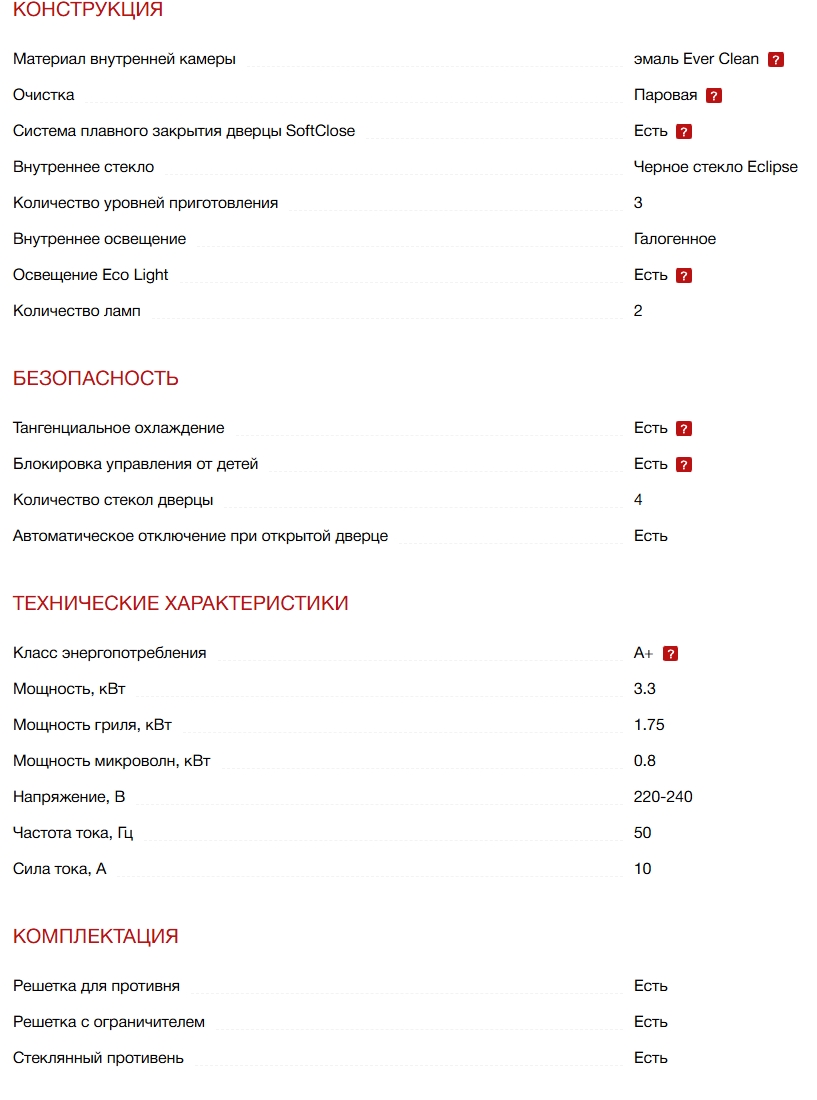 КОНСТРУКЦИЯ

| | |
|---|---|
| Материал внутренней камеры | эмаль Ever Clean ? |
| Очистка | Паровая ? |
| Система плавного закрытия дверцы SoftClose | Есть ? |
| Внутреннее стекло | Черное стекло Eclipse |
| Количество уровней приготовления | 3 |
| Внутреннее освещение | Галогенное |
| Освещение Eco Light | Есть ? |
| Количество ламп | 2 |

БЕЗОПАСНОСТЬ

| | |
|---|---|
| Тангенциальное охлаждение | Есть ? |
| Блокировка управления от детей | Есть ? |
| Количество стекол дверцы | 4 |
| Автоматическое отключение при открытой дверце | Есть |

ТЕХНИЧЕСКИЕ ХАРАКТЕРИСТИКИ

| | |
|---|---|
| Класс энергопотребления | A+ ? |
| Мощность, кВт | 3.3 |
| Мощность гриля, кВт | 1.75 |
| Мощность микроволн, кВт | 0.8 |
| Напряжение, В | 220-240 |
| Частота тока, Гц | 50 |
| Сила тока, А | 10 |

КОМПЛЕКТАЦИЯ

| | |
|---|---|
| Решетка для противня | Есть |
| Решетка с ограничителем | Есть |
| Стеклянный противень | Есть |